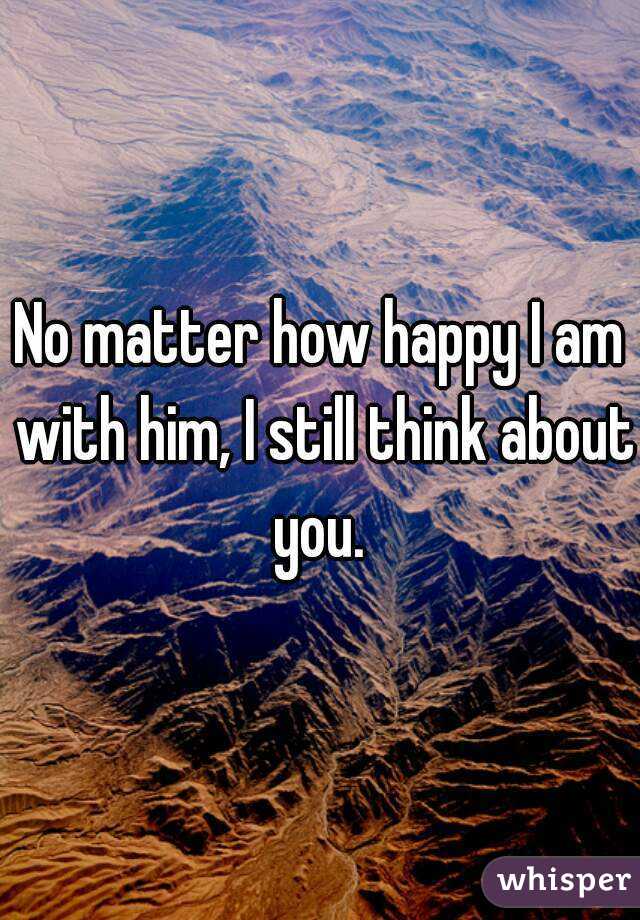 No matter how happy I am with him, I still think about you.

whisper